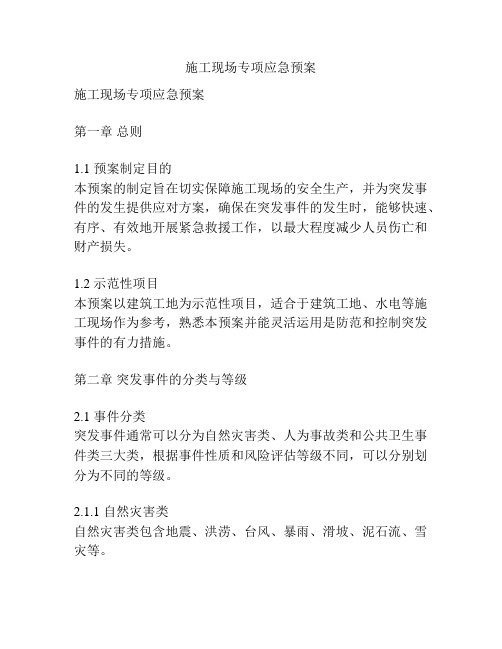 施工现场专项应急预案

施工现场专项应急预案

第一章 总则

1.1 预案制定目的
本预案的制定旨在切实保障施工现场的安全生产，并为突发事件的发生提供应对方案，确保在突发事件的发生时，能够快速、有序、有效地开展紧急救援工作，以最大程度减少人员伤亡和财产损失。

1.2 示范性项目
本预案以建筑工地为示范性项目，适合于建筑工地、水电等施工现场作为参考，熟悉本预案并能灵活运用是防范和控制突发事件的有力措施。

第二章 突发事件的分类与等级

2.1 事件分类
突发事件通常可以分为自然灾害类、人为事故类和公共卫生事件类三大类，根据事件性质和风险评估等级不同，可以分别划分为不同的等级。

2.1.1 自然灾害类
自然灾害类包含地震、洪涝、台风、暴雨、滑坡、泥石流、雪灾等。